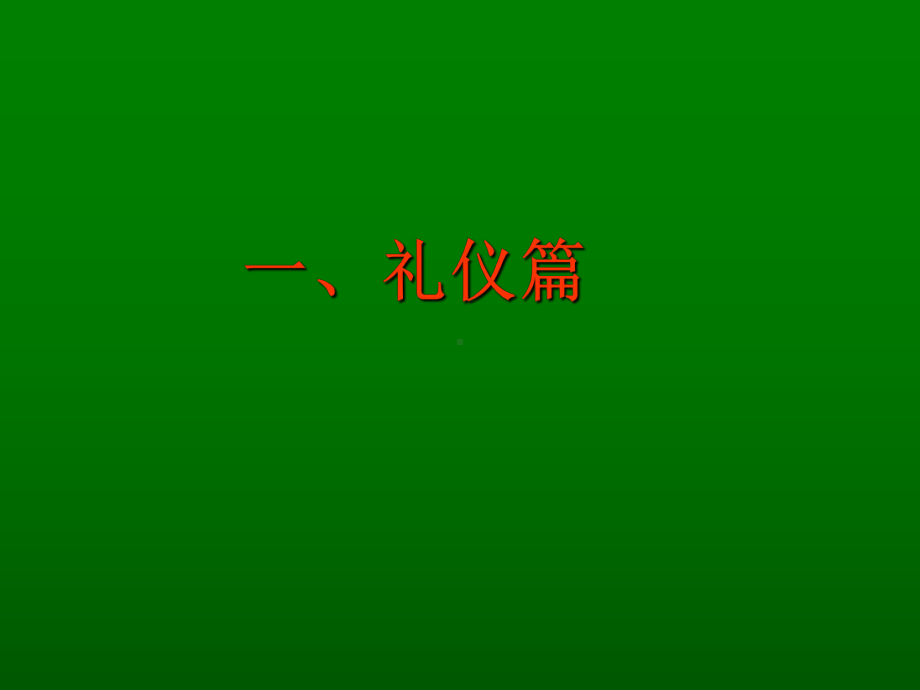 一、礼仪篇